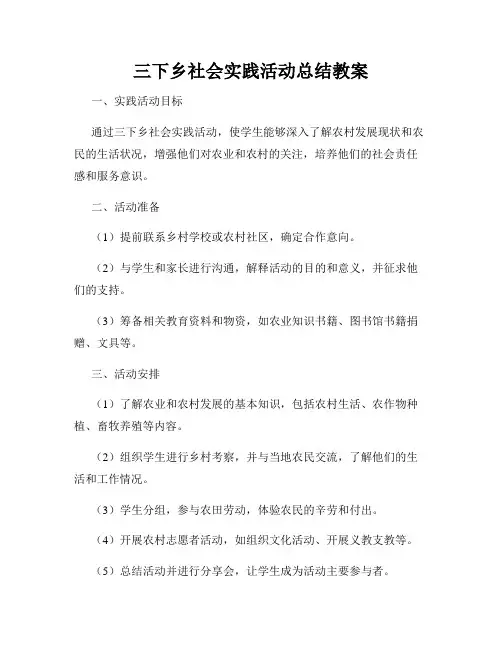 三下乡社会实践活动总结教案

一、实践活动目标

通过三下乡社会实践活动，使学生能够深入了解农村发展现状和农民的生活状况，增强他们对农业和农村的关注，培养他们的社会责任感和服务意识。

二、活动准备

（1）提前联系乡村学校或农村社区，确定合作意向。

（2）与学生和家长进行沟通，解释活动的目的和意义，并征求他们的支持。

（3）筹备相关教育资料和物资，如农业知识书籍、图书馆书籍捐赠、文具等。

三、活动安排

（1）了解农业和农村发展的基本知识，包括农村生活、农作物种植、畜牧养殖等内容。

（2）组织学生进行乡村考察，并与当地农民交流，了解他们的生活和工作情况。

（3）学生分组，参与农田劳动，体验农民的辛劳和付出。

（4）开展农村志愿者活动，如组织文化活动、开展义教支教等。

（5）总结活动并进行分享会，让学生成为活动主要参与者。